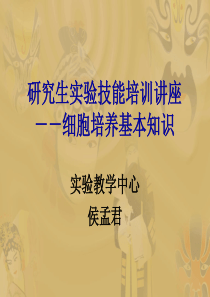 研究生实验技能培训讲座
——细胞培养基本知识

实验教学中心
侯孟君